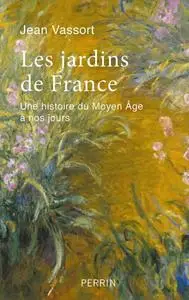 Jean Vassort

Les jardins de France

Une histoire du Moyen Âge à nos jours

PERRIN